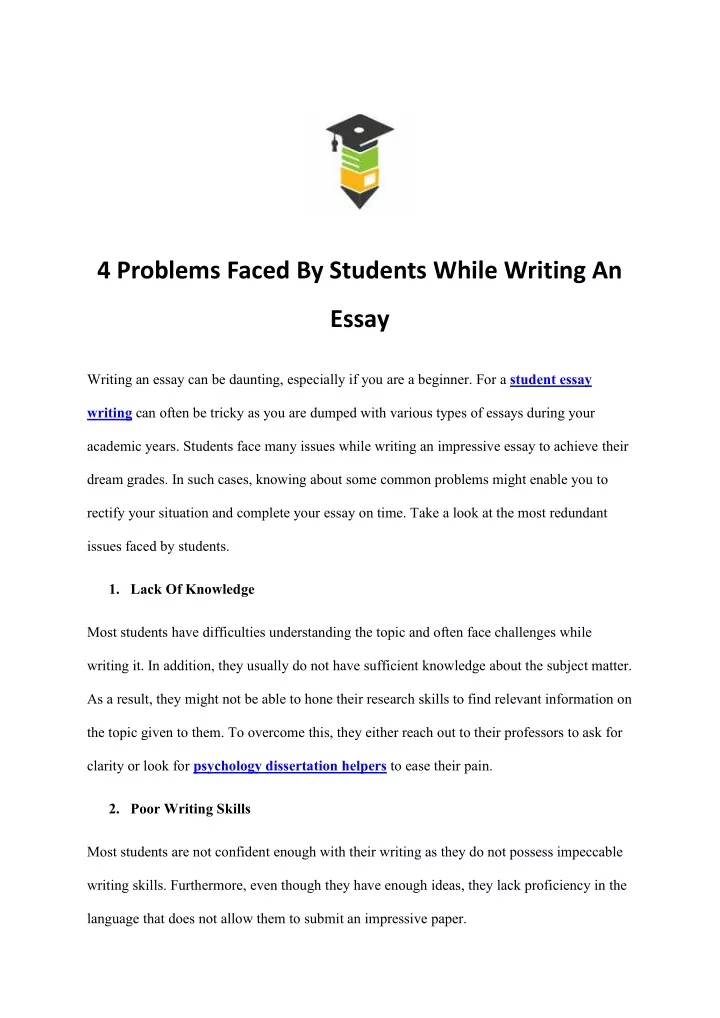 4 Problems Faced By Students While Writing An Essay

Writing an essay can be daunting, especially if you are a beginner. For a student essay writing can often be tricky as you are dumped with various types of essays during your academic years. Students face many issues while writing an impressive essay to achieve their dream grades. In such cases, knowing about some common problems might enable you to rectify your situation and complete your essay on time. Take a look at the most redundant issues faced by students.

1. Lack Of Knowledge

Most students have difficulties understanding the topic and often face challenges while writing it. In addition, they usually do not have sufficient knowledge about the subject matter. As a result, they might not be able to hone their research skills to find relevant information on the topic given to them. To overcome this, they either reach out to their professors to ask for clarity or look for psychology dissertation helpers to ease their pain.

2. Poor Writing Skills

Most students are not confident enough with their writing as they do not possess impeccable writing skills. Furthermore, even though they have enough ideas, they lack proficiency in the language that does not allow them to submit an impressive paper.